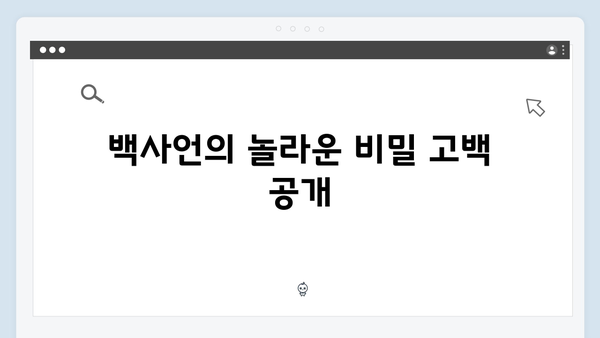 백사언의 놀라운 비밀 고백 공개